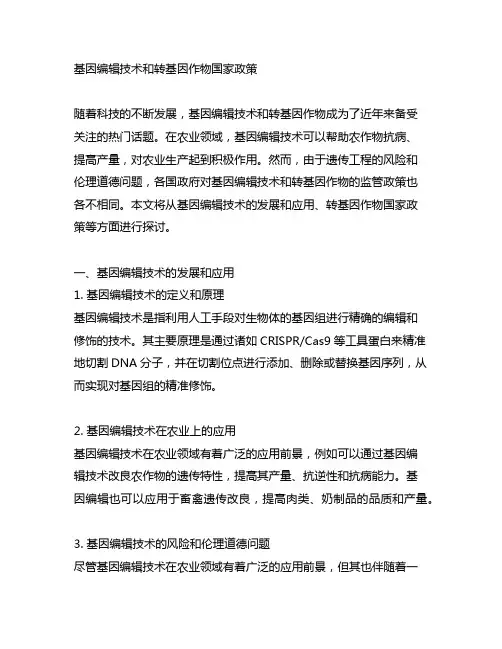 基因编辑技术和转基因作物国家政策

随着科技的不断发展，基因编辑技术和转基因作物成为了近年来备受关注的热门话题。在农业领域，基因编辑技术可以帮助农作物抗病、提高产量，对农业生产起到积极作用。然而，由于遗传工程的风险和伦理道德问题，各国政府对基因编辑技术和转基因作物的监管政策也各不相同。本文将从基因编辑技术的发展和应用、转基因作物国家政策等方面进行探讨。

一、基因编辑技术的发展和应用
1. 基因编辑技术的定义和原理
基因编辑技术是指利用人工手段对生物体的基因组进行精确的编辑和修饰的技术。其主要原理是通过诸如 CRISPR/Cas9 等工具蛋白来精准地切割 DNA 分子，并在切割位点进行添加、删除或替换基因序列，从而实现对基因组的精准修饰。

2. 基因编辑技术在农业上的应用
基因编辑技术在农业领域有着广泛的应用前景，例如可以通过基因编辑技术改良农作物的遗传特性，提高其产量、抗逆性和抗病能力。基因编辑也可以应用于畜禽遗传改良，提高肉类、奶制品的品质和产量。

3. 基因编辑技术的风险和伦理道德问题
尽管基因编辑技术在农业领域有着广泛的应用前景，但其也伴随着一